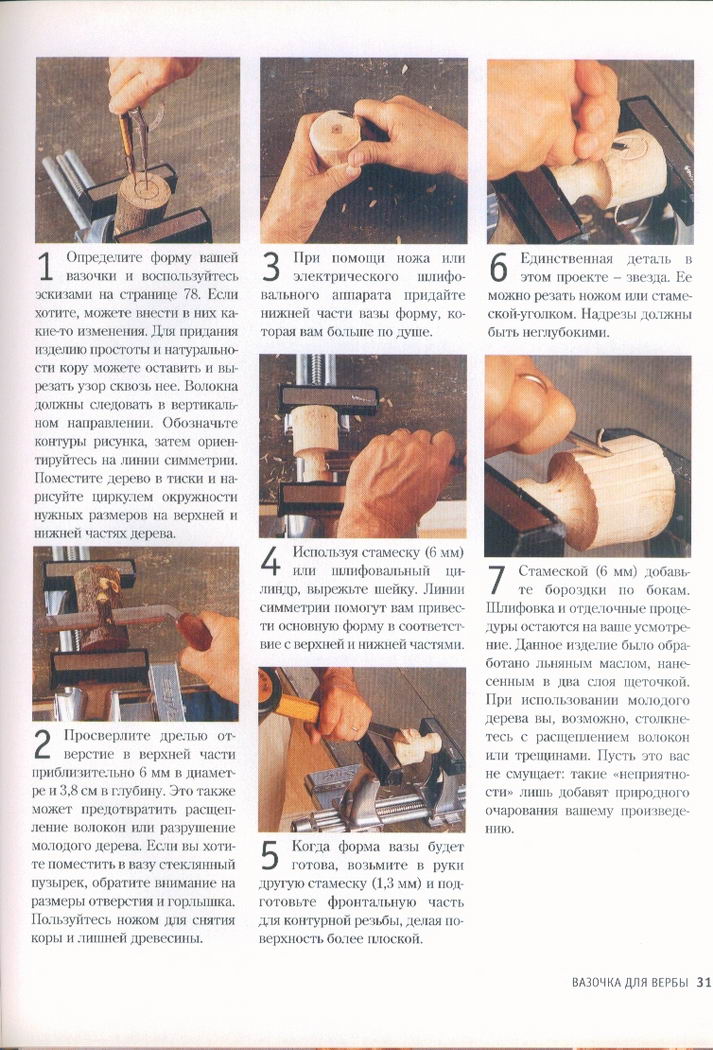 1 Определите форму вашей вазочки и воспользуйтесь эскизами на странице 78. Если хотите, можете внести в них какие-то изменения. Для придания изделию простоты и натуральности кору можете оставить и вырезать узор сквозь нее. Волокна должны следовать в вертикальном направлении. Обозначьте контуры рисунка, затем ориентируйтесь на линии симметрии. Поместите дерево в тиски и нарисуйте циркулем окружности нужных размеров на верхней и нижней частях дерева.

2 Просверлите дрелью отверстие в верхней части приблизительно 6 мм в диаметре и 3,8 см в глубину. Это также может предотвратить расщепление волокон или разрушение молодого дерева. Если вы хотите поместить в вазу стеклянный пузырек, обратите внимание на размеры отверстия и горлышка. Пользуйтесь ножом для снятия коры и лишней древесины.

3 При помощи ножа или электрического шлифовального аппарата придайте нижней части вазы форму, которая вам больше по душе.

4 Используя стамеску (6 мм) или шлифовальный цилиндр, вырежьте шейку. Линии симметрии помогут вам привести основную форму в соответствие с верхней и нижней частями.

5 Когда форма вазы будет готова, возьмите в руки другую стамеску (1,3 мм) и подготовьте фронтальную часть для контурной резьбы, делая поверхность более плоской.

6 Единственная деталь в этом проекте – звезда. Ее можно резать ножом или стамеской-уголком. Надрезы должны быть неглубокими.

7 Стамеской (6 мм) добавьте бороздки по бокам. Шлифовка и отделочные процедуры остаются на ваше усмотрение. Данное изделие было обработано льняным маслом, нанесенным в два слоя щеточкой. При использовании молодого дерева вы, возможно, столкнетесь с расщеплением волокон или трещинами. Пусть это вас не смущает: такие «неприятности» лишь добавят природного очарования вашему произведению.

ВАЗОЧКА ДЛЯ ВЕРБЫ 31